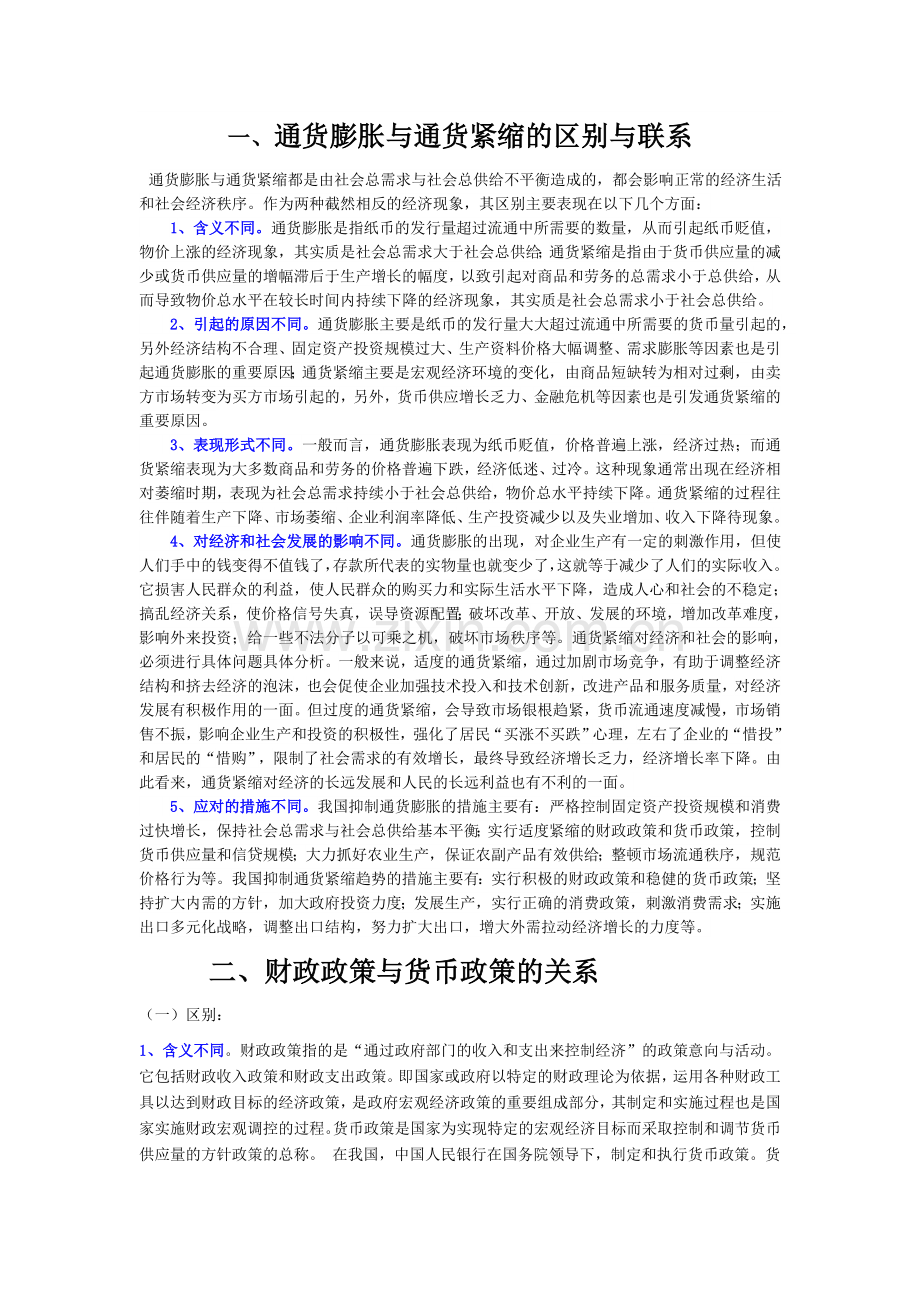 一、通货膨胀与通货紧缩的区别与联系

通货膨胀与通货紧缩都是由社会总需求与社会总供给不平衡造成的，都会影响正常的经济生活和社会经济秩序。作为两种截然相反的经济现象，其区别主要表现在以下几个方面：

1、含义不同。通货膨胀是指纸币的发行量超过流通中所需要的数量，从而引起纸币贬值，物价上涨的经济现象，其实质是社会总需求大于社会总供给;通货紧缩是指由于货币供应量的减少或货币供应量的增幅滞后于生产增长的幅度，以致引起对商品和劳务的总需求小于总供给，从而导致物价总水平在较长时间内持续下降的经济现象，其实质是社会总需求小于社会总供给。

2、引起的原因不同。通货膨胀主要是纸币的发行量大大超过流通中所需要的货币量引起的，另外经济结构不合理、固定资产投资规模过大、生产资料价格大幅调整、需求膨胀等因素也是引起通货膨胀的重要原因;通货紧缩主要是宏观经济环境的变化，由商品短缺转为相对过剩，由卖方市场转变为买方市场引起的，另外，货币供应增长乏力、金融危机等因素也是引发通货紧缩的重要原因。

3、表现形式不同。一般而言，通货膨胀表现为纸币贬值，价格普遍上涨，经济过热；而通货紧缩表现为大多数商品和劳务的价格普遍下跌，经济低迷、过冷。这种现象通常出现在经济相对萎缩时期，表现为社会总需求持续小于社会总供给，物价总水平持续下降。通货紧缩的过程往往伴随着生产下降、市场萎缩、企业利润率降低、生产投资减少以及失业增加、收入下降待现象。

4、对经济和社会发展的影响不同。通货膨胀的出现，对企业生产有一定的刺激作用，但使人们手中的钱变得不值钱了，存款所代表的实物量也就变少了，这就等于减少了人们的实际收入。它损害人民群众的利益，使人民群众的购买力和实际生活水平下降，造成人心和社会的不稳定；搞乱经济关系，使价格信号失真，误导资源配置;破坏改革、开放、发展的环境，增加改革难度，影响外来投资；给一些不法分子以可乘之机，破坏市场秩序等。通货紧缩对经济和社会的影响，必须进行具体问题具体分析。一般来说，适度的通货紧缩，通过加剧市场竞争，有助于调整经济结构和挤去经济的泡沫，也会促使企业加强技术投入和技术创新，改进产品和服务质量，对经济发展有积极作用的一面。但过度的通货紧缩，会导致市场银根趋紧，货币流通速度减慢，市场销售不振，影响企业生产和投资的积极性，强化了居民“买涨不买跌”心理，左右了企业的“惜投”和居民的“惜购”，限制了社会需求的有效增长，最终导致经济增长乏力，经济增长率下降。由此看来，通货紧缩对经济的长远发展和人民的长远利益也有不利的一面。

5、应对的措施不同。我国抑制通货膨胀的措施主要有：严格控制固定资产投资规模和消费过快增长，保持社会总需求与社会总供给基本平衡;实行适度紧缩的财政政策和货币政策，控制货币供应量和信贷规模；大力抓好农业生产，保证农副产品有效供给;整顿市场流通秩序，规范价格行为等。我国抑制通货紧缩趋势的措施主要有：实行积极的财政政策和稳健的货币政策;坚持扩大内需的方针，加大政府投资力度；发展生产，实行正确的消费政策，刺激消费需求;实施出口多元化战略，调整出口结构，努力扩大出口，增大外需拉动经济增长的力度等。

二、财政政策与货币政策的关系

（一）区别：

1、含义不同。财政政策指的是“通过政府部门的收入和支出来控制经济”的政策意向与活动。它包括财政收入政策和财政支出政策。即国家或政府以特定的财政理论为依据，运用各种财政工具以达到财政目标的经济政策，是政府宏观经济政策的重要组成部分，其制定和实施过程也是国家实施财政宏观调控的过程。货币政策是国家为实现特定的宏观经济目标而采取控制和调节货币供应量的方针政策的总称。 在我国，中国人民银行在国务院领导下，制定和执行货币政策。货